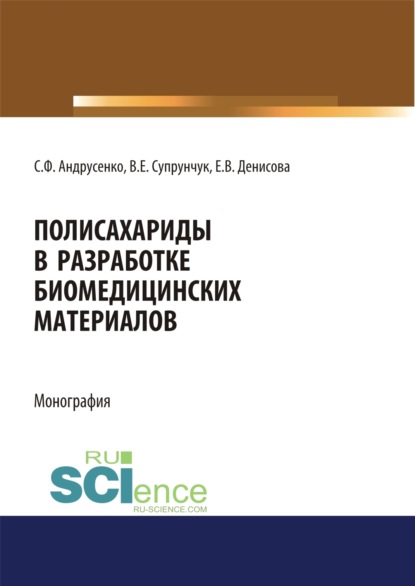 С.Ф. Андрусенко, В.Е. Супрунчук, Е.В. Денисова

ПОЛИСАХАРИДЫ В РАЗРАБОТКЕ БИОМЕДИЦИНСКИХ МАТЕРИАЛОВ

Монография

RU
SCIence
RU-SCIENCE.COM